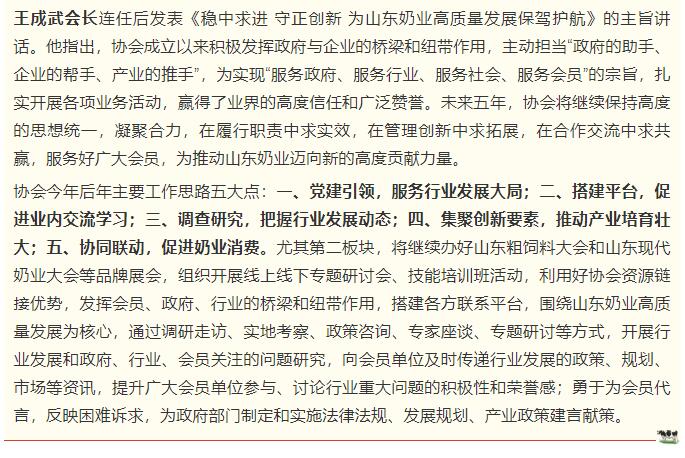 王成武会长连任后发表《稳中求进 守正创新 为山东奶业高质量发展保驾护航》的主旨讲话。他指出，协会成立以来积极发挥政府与企业的桥梁和纽带作用，主动担当“政府的助手、企业的帮手、产业的推手”，为实现“服务政府、服务行业、服务社会、服务会员”的宗旨，扎实开展各项业务活动，赢得了业界的高度信任和广泛赞誉。未来五年，协会将继续保持高度的思想统一，凝聚合力，在履行职责中求实效，在管理创新中求拓展，在合作交流中求共赢，服务好广大会员，为推动山东奶业迈向新的高度贡献力量。

协会今年后年主要工作思路五大点：一、党建引领，服务行业发展大局；二、搭建平台，促进业内交流学习；三、调查研究，把握行业发展动态；四、集聚创新要素，推动产业培育壮大；五、协同联动，促进奶业消费。尤其第二板块，将继续办好山东粗饲料大会和山东现代奶业大会等品牌展会，组织开展线上线下专题研讨会、技能培训班活动，利用好协会资源链接优势，发挥会员、政府、行业的桥梁和纽带作用，搭建各方联系平台，围绕山东奶业高质量发展为核心，通过调研走访、实地考察、政策咨询、专家座谈、专题研讨等方式，开展行业发展和政府、行业、会员关注的问题研究，向会员单位及时传递行业发展的政策、规划、市场等资讯，提升广大会员单位参与、讨论行业重大问题的积极性和荣誉感；勇于为会员代言，反映困难诉求，为政府部门制定和实施法律法规、发展规划、产业政策建言献策。